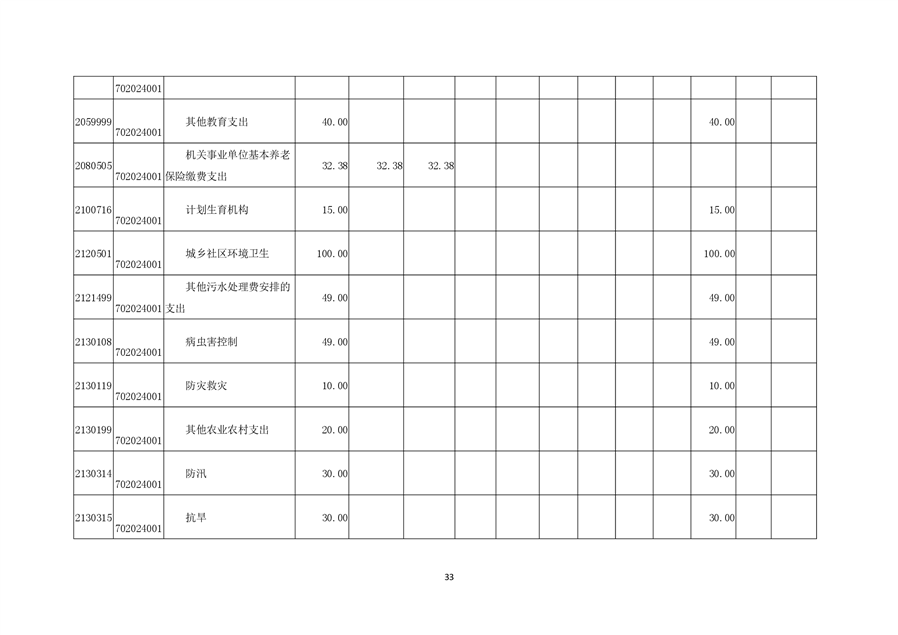 | | | | | | | | | | | | | | | |
|---|---|---|---|---|---|---|---|---|---|---|---|---|---|---|
| | 702024001 | | | | | | | | | | | | | |
| 2059999 | 702024001 | 其他教育支出 | 40.00 | | | | | | | | | 40.00 | | |
| 2080505 | 702024001 | 机关事业单位基本养老保险缴费支出 | 32.38 | 32.38 | 32.38 | | | | | | | | | |
| 2100716 | 702024001 | 计划生育机构 | 15.00 | | | | | | | | | 15.00 | | |
| 2120501 | 702024001 | 城乡社区环境卫生 | 100.00 | | | | | | | | | 100.00 | | |
| 2121499 | 702024001 | 其他污水处理费安排的支出 | 49.00 | | | | | | | | | 49.00 | | |
| 2130108 | 702024001 | 病虫害控制 | 49.00 | | | | | | | | | 49.00 | | |
| 2130119 | 702024001 | 防灾救灾 | 10.00 | | | | | | | | | 10.00 | | |
| 2130199 | 702024001 | 其他农业农村支出 | 20.00 | | | | | | | | | 20.00 | | |
| 2130314 | 702024001 | 防汛 | 30.00 | | | | | | | | | 30.00 | | |
| 2130315 | 702024001 | 抗旱 | 30.00 | | | | | | | | | 30.00 | | |

33